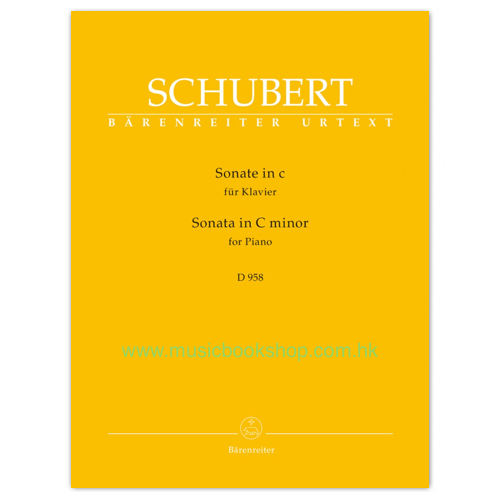 SCHUBERT
BÄRENREITER URTEXT

Sonate in c
für Klavier

Sonata in C minor
for Piano

D 958

www.musicbookshop.com.hk

Bärenreiter